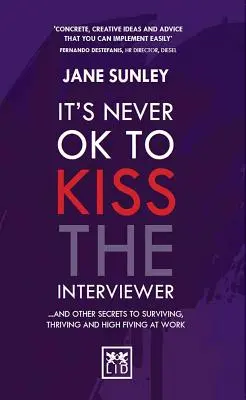 'CONCRETE, CREATIVE IDEAS AND ADVICE THAT YOU CAN IMPLEMENT EASILY'
FERNANDO DESTEFANIS, HR DIRECTOR, DIESEL

JANE SUNLEY

IT'S NEVER OK TO KISS THE INTERVIEWER

...AND OTHER SECRETS TO SURVIVING, THRIVING AND HIGH FIVING AT WORK

LID